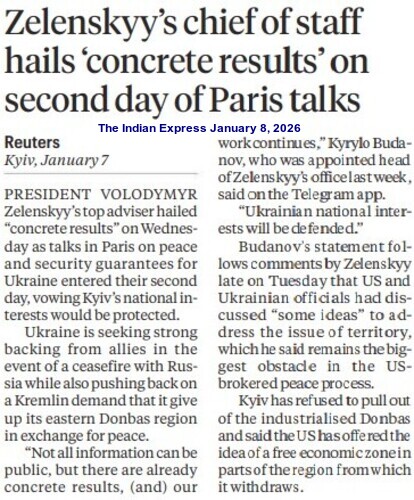 Zelenskyy's chief of staff hails 'concrete results' on second day of Paris talks

The Indian Express January 8, 2026

Reuters
Kyiv, January 7

PRESIDENT VOLODYMYR Zelenskyy's top adviser hailed "concrete results" on Wednesday as talks in Paris on peace and security guarantees for Ukraine entered their second day, vowing Kyiv's national interests would be protected.

Ukraine is seeking strong backing from allies in the event of a ceasefire with Russia while also pushing back on a Kremlin demand that it give up its eastern Donbas region in exchange for peace.

"Not all information can be public, but there are already concrete results, (and) our work continues," Kyrylo Budanov, who was appointed head of Zelenskyy's office last week, said on the Telegram app.

"Ukrainian national interests will be defended."

Budanov's statement follows comments by Zelenskyy late on Tuesday that US and Ukrainian officials had discussed "some ideas" to address the issue of territory, which he said remains the biggest obstacle in the US-brokered peace process.

Kyiv has refused to pull out of the industrialised Donbas and said the US has offered the idea of a free economic zone in parts of the region from which it withdraws.